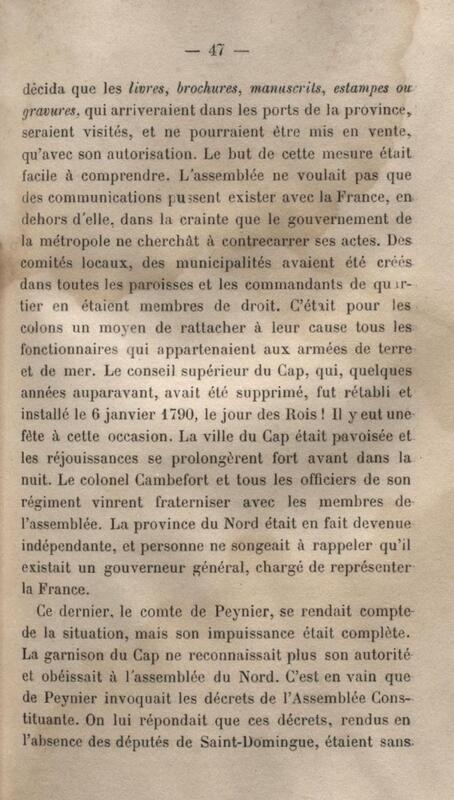 — 47 —

décida que les livres, brochures, manuscrits, estampes ou gravures, qui arriveraient dans les ports de la province, seraient visités, et ne pourraient être mis en vente, qu'avec son autorisation. Le but de cette mesure était facile à comprendre. L'assemblée ne voulait pas que des communications pussent exister avec la France, en dehors d'elle, dans la crainte que le gouvernement de la métropole ne cherchât à contrecarrer ses actes. Des comités locaux, des municipalités avaient été créés dans toutes les paroisses et les commandants de quartier en étaient membres de droit. C'était pour les colons un moyen de rattacher à leur cause tous les fonctionnaires qui appartenaient aux armées de terre et de mer. Le conseil supérieur du Cap, qui, quelques années auparavant, avait été supprimé, fut rétabli et installé le 6 janvier 1790, le jour des Rois ! Il y eut une fête à cette occasion. La ville du Cap était pavoisée et les réjouissances se prolongèrent fort avant dans la nuit. Le colonel Cambefort et tous les officiers de son régiment vinrent fraterniser avec les membres de l'assemblée. La province du Nord était en fait devenue indépendante, et personne ne songeait à rappeler qu'il existait un gouverneur général, chargé de représenter la France.

Ce dernier, le comte de Peynier, se rendait compte de la situation, mais son impuissance était complète. La garnison du Cap ne reconnaissait plus son autorité et obéissait à l'assemblée du Nord. C'est en vain que de Peynier invoquait les décrets de l'Assemblée Constituante. On lui répondait que ces décrets, rendus en l'absence des députés de Saint-Domingue, étaient sans